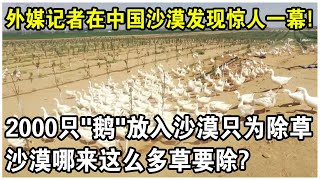 外媒记者在中国沙漠发现惊人一幕!

2000只"鹅"放入沙漠只为除草
沙漠哪来这么多草要除?